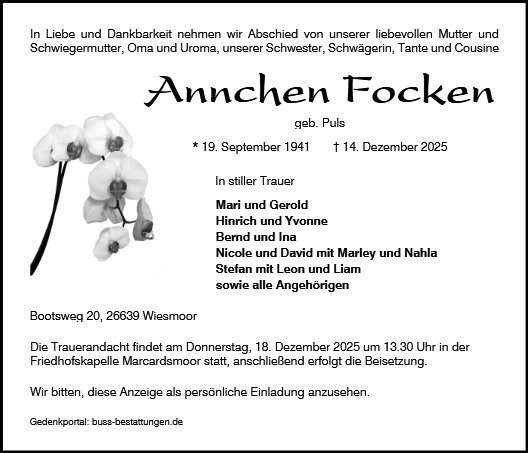 In Liebe und Dankbarkeit nehmen wir Abschied von unserer liebevollen Mutter und Schwiegermutter, Oma und Uroma, unserer Schwester, Schwägerin, Tante und Cousine

Annchen Focken

geb. Puls

* 19. September 1941 † 14. Dezember 2025

In stiller Trauer

Mari und Gerold
Hinrich und Yvonne
Bernd und Ina
Nicole und David mit Marley und Nahla
Stefan mit Leon und Liam
sowie alle Angehörigen

Bootsweg 20, 26639 Wiesmoor

Die Trauerandacht findet am Donnerstag, 18. Dezember 2025 um 13.30 Uhr in der Friedhofskapelle Marcardsmoor statt, anschließend erfolgt die Beisetzung.

Wir bitten, diese Anzeige als persönliche Einladung anzusehen.

Gedenkportal: buss-bestattungen.de